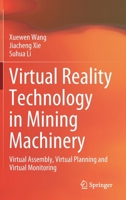 Xuewen Wang
Jiacheng Xie
Suhua Li

Virtual Reality Technology in Mining Machinery

Virtual Assembly, Virtual Planning and Virtual Monitoring

Springer